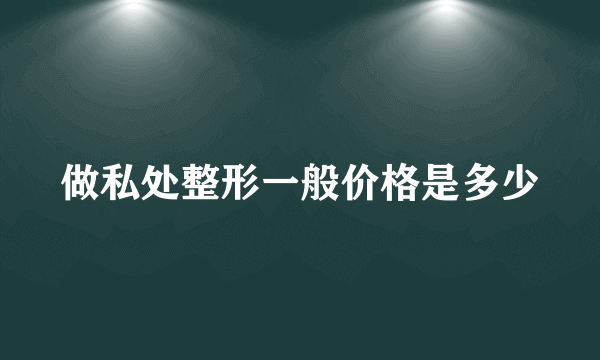 做私处整形一般价格是多少